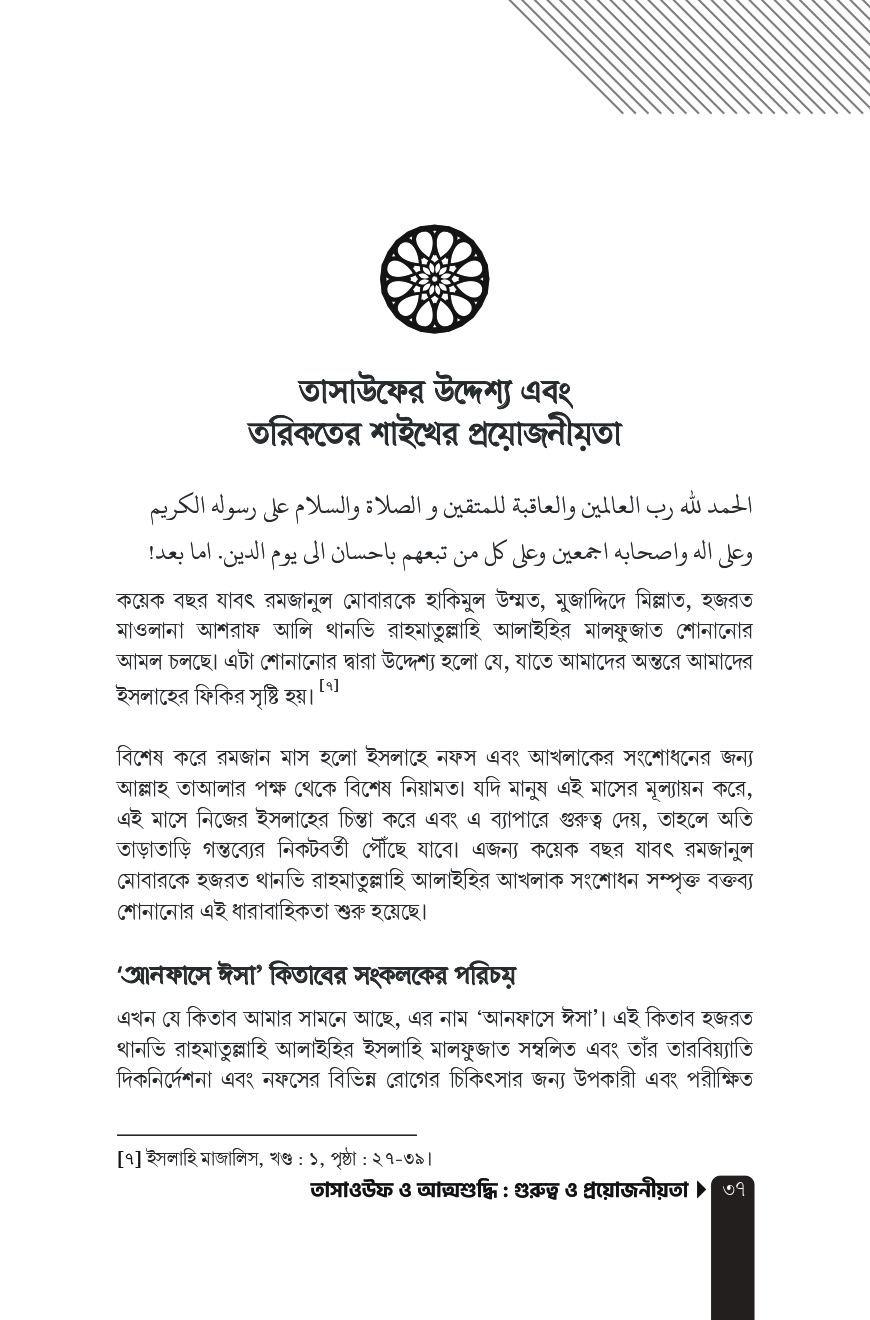 তাসাউফের উদ্দেশ্য এবং
তরিকতের শাইখের প্রয়োজনীয়তা

الحمد لله رب العالمين والعاقبة للمتقين و الصلاة والسلام على رسوله الكريم

وعلى اله واصحابه اجمعين وعلى كل من تبعهم باحسان الى يوم الدين. اما بعد!

কয়েক বছর যাবৎ রমজানুল মোবারকে হাকিমুল উম্মত, মুজাদ্দিদে মিল্লাত, হজরত মাওলানা আশরাফ আলি থানভি রাহমাতুল্লাহি আলাইহির মালফুজাত শোনানোর আমল চলছে। এটা শোনানোর দ্বারা উদ্দেশ্য হলো যে, যাতে আমাদের অন্তরে আমাদের ইসলাহের ফিকির সৃষ্টি হয়। $^{[৭]}$

বিশেষ করে রমজান মাস হলো ইসলাহে নফস এবং আখলাকের সংশোধনের জন্য আল্লাহ তাআলার পক্ষ থেকে বিশেষ নিয়ামত। যদি মানুষ এই মাসের মূল্যায়ন করে, এই মাসে নিজের ইসলাহের চিন্তা করে এবং এ ব্যাপারে গুরুত্ব দেয়, তাহলে অতি তাড়াতাড়ি গন্তব্যের নিকটবর্তী পৌঁছে যাবে। এজন্য কয়েক বছর যাবৎ রমজানুল মোবারকে হজরত থানভি রাহমাতুল্লাহি আলাইহির আখলাক সংশোধন সম্পৃক্ত বক্তব্য শোনানোর এই ধারাবাহিকতা শুরু হয়েছে।

'আনফাসে ঈসা' কিতাবের সংকলকের পরিচয়

এখন যে কিতাব আমার সামনে আছে, এর নাম 'আনফাসে ঈসা'। এই কিতাব হজরত থানভি রাহমাতুল্লাহি আলাইহির ইসলাহি মালফুজাত সম্বলিত এবং তাঁর তারবিয়্যাতি দিকনির্দেশনা এবং নফসের বিভিন্ন রোগের চিকিৎসার জন্য উপকারী এবং পরীক্ষিত

[৭] ইসলাহি মাজালিস, খণ্ড : ১, পৃষ্ঠা : ২৭-৩৯।

তাসাওউফ ও আত্মশুদ্ধি : গুরুত্ব ও প্রয়োজনীয়তা ▶ ৩৭